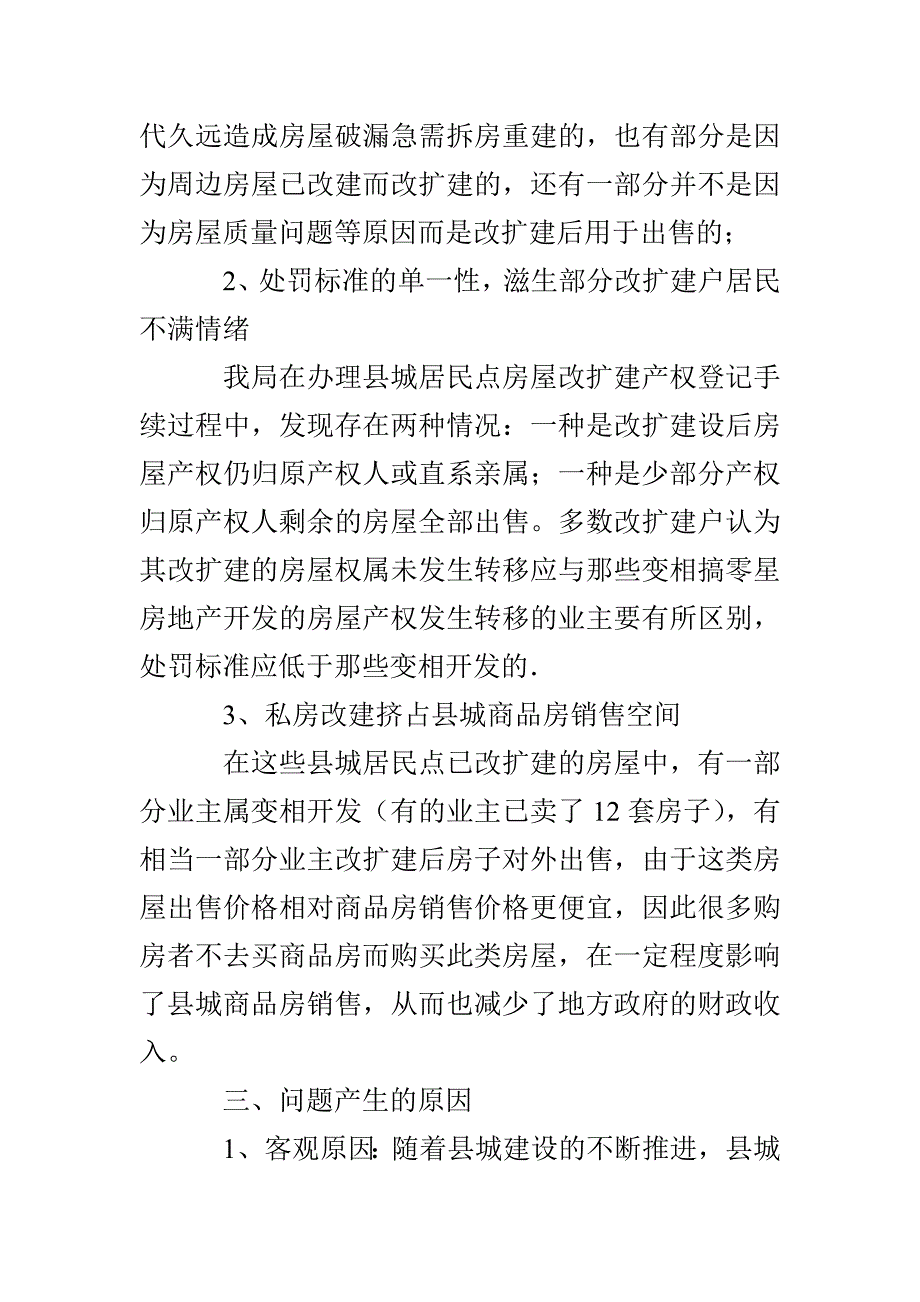 代久远造成房屋破漏急需拆房重建的，也有部分是因为周边房屋已改建而改扩建的，还有一部分并不是因为房屋质量问题等原因而是改扩建后用于出售的；

2、处罚标准的单一性，滋生部分改扩建户居民不满情绪

我局在办理县城居民点房屋改扩建产权登记手续过程中，发现存在两种情况：一种是改扩建设后房屋产权仍归原产权人或直系亲属；一种是少部分产权归原产权人剩余的房屋全部出售。多数改扩建户认为其改扩建的房屋权属未发生转移应与那些变相搞零星房地产开发的房屋产权发生转移的业主要有所区别，处罚标准应低于那些变相开发的.

3、私房改建挤占县城商品房销售空间

在这些县城居民点已改扩建的房屋中，有一部分业主属变相开发（有的业主已卖了 12 套房子），有相当一部分业主改扩建后房子对外出售，由于这类房屋出售价格相对商品房销售价格更便宜，因此很多购房者不去买商品房而购买此类房屋，在一定程度影响了县城商品房销售，从而也减少了地方政府的财政收入。

三、问题产生的原因

1、客观原因:随着县城建设的不断推进，县城